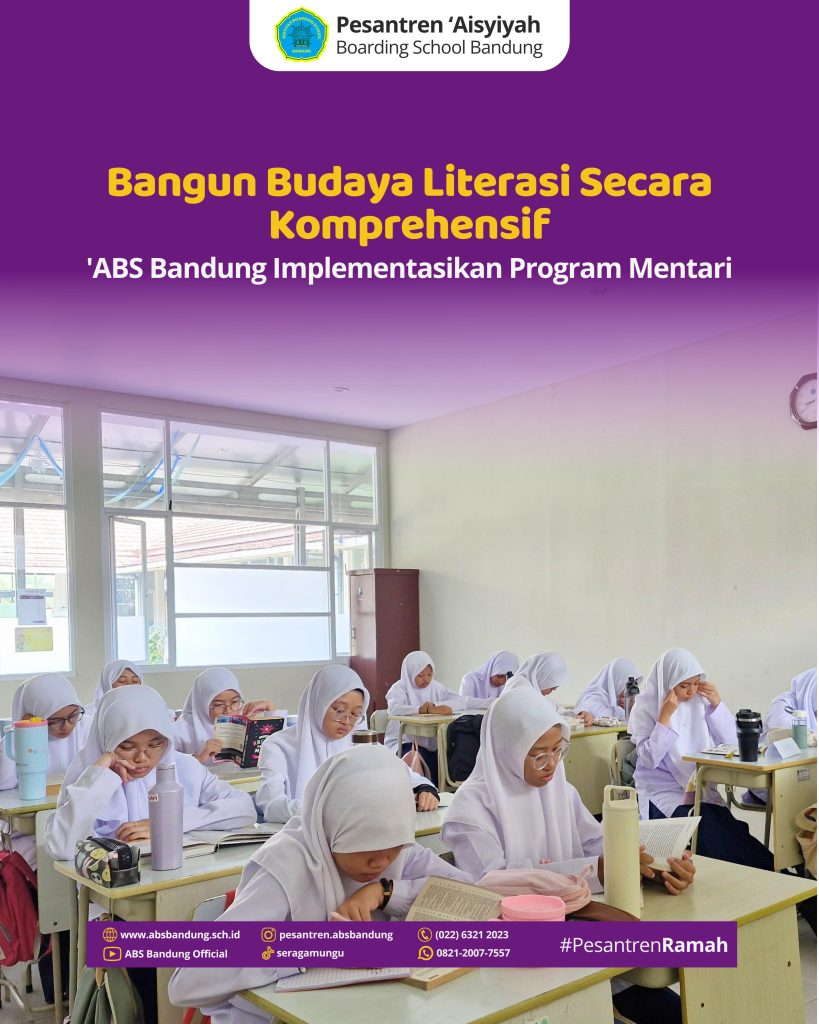 Pesantren 'Aisyiyah
Boarding School Bandung

Bangun Budaya Literasi Secara Komprehensif

'ABS Bandung Implementasikan Program Mentari

www.absbandung.sch.id
ABS Bandung Official
pesantren.absbandung
seragamungu
(022) 6321 2023
0821-2007-7557
#PesantrenRamah